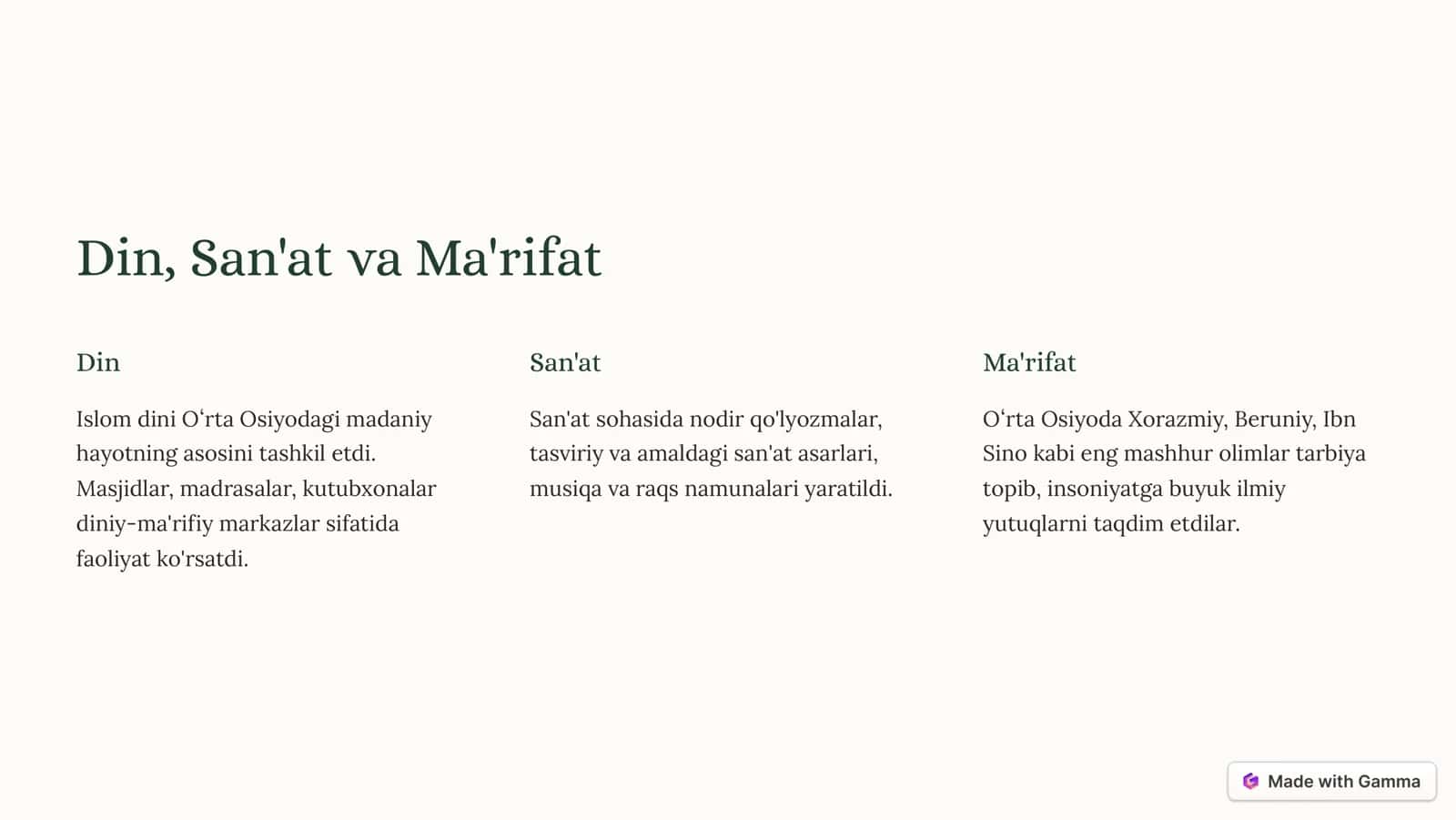 Din, San'at va Ma'rifat

Din

Islom dini Oʻrta Osiyodagi madaniy hayotning asosini tashkil etdi. Masjidlar, madrasalar, kutubxonalar diniy-ma'rifiy markazlar sifatida faoliyat ko'rsatdi.

San'at

San'at sohasida nodir qo'lyozmalar, tasviriy va amaldagi san'at asarlari, musiqa va raqs namunalari yaratildi.

Ma'rifat

Oʻrta Osiyoda Xorazmiy, Beruniy, Ibn Sino kabi eng mashhur olimlar tarbiya topib, insoniyatga buyuk ilmiy yutuqlarni taqdim etdilar.

Made with Gamma